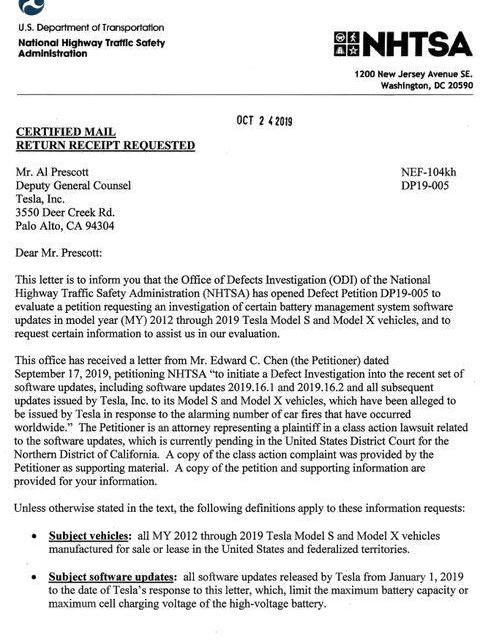 U.S. Department of Transportation
National Highway Traffic Safety Administration

NHTSA

1200 New Jersey Avenue SE.
Washington, DC 20590

OCT 2 4 2019

CERTIFIED MAIL
RETURN RECEIPT REQUESTED

Mr. Al Prescott
Deputy General Counsel
Tesla, Inc.
3550 Deer Creek Rd.
Palo Alto, CA 94304

NEF-104kh
DP19-005

Dear Mr. Prescott:

This letter is to inform you that the Office of Defects Investigation (ODI) of the National Highway Traffic Safety Administration (NHTSA) has opened Defect Petition DP19-005 to evaluate a petition requesting an investigation of certain battery management system software updates in model year (MY) 2012 through 2019 Tesla Model S and Model X vehicles, and to request certain information to assist us in our evaluation.

This office has received a letter from Mr. Edward C. Chen (the Petitioner) dated September 17, 2019, petitioning NHTSA "to initiate a Defect Investigation into the recent set of software updates, including software updates 2019.16.1 and 2019.16.2 and all subsequent updates issued by Tesla, Inc. to its Model S and Model X vehicles, which have been alleged to be issued by Tesla in response to the alarming number of car fires that have occurred worldwide." The Petitioner is an attorney representing a plaintiff in a class action lawsuit related to the software updates, which is currently pending in the United States District Court for the Northern District of California. A copy of the class action complaint was provided by the Petitioner as supporting material. A copy of the petition and supporting information are provided for your information.

Unless otherwise stated in the text, the following definitions apply to these information requests:

• Subject vehicles: all MY 2012 through 2019 Tesla Model S and Model X vehicles manufactured for sale or lease in the United States and federalized territories.

• Subject software updates: all software updates released by Tesla from January 1, 2019 to the date of Tesla's response to this letter, which, limit the maximum battery capacity or maximum cell charging voltage of the high-voltage battery.